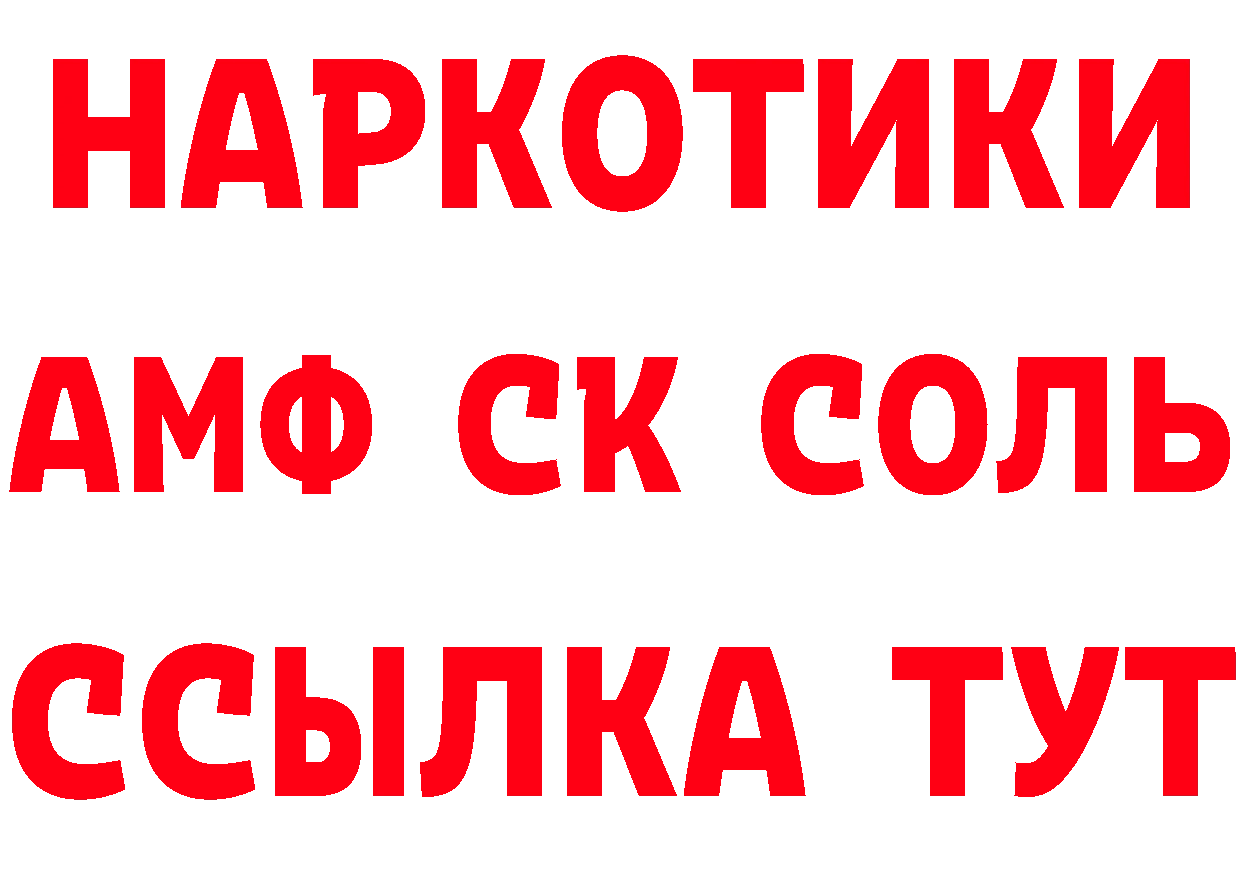 НАРКОТИКИ

АМФ СК СОЛЬ

ССЫЛКА ТУТ